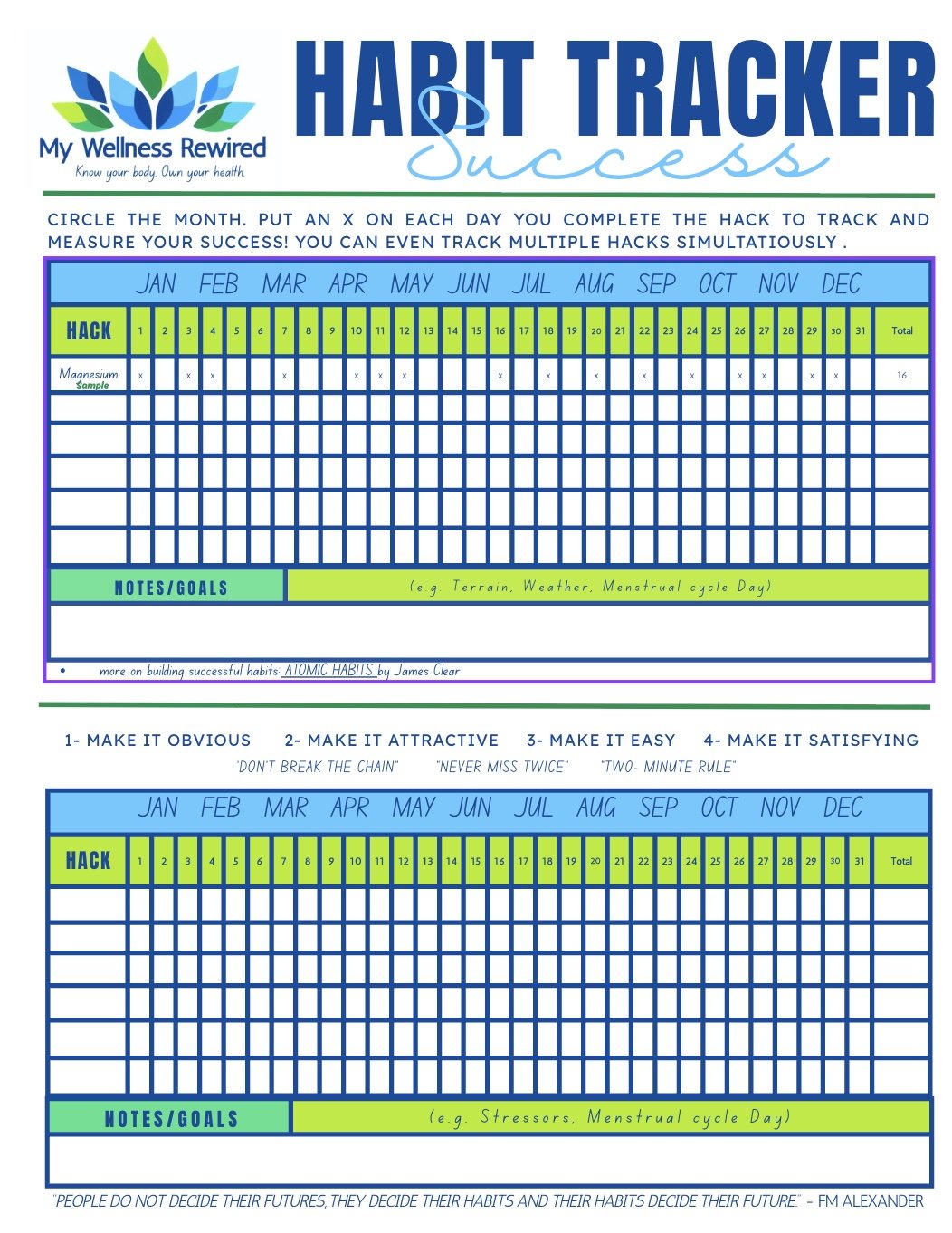 My Wellness Rewired
Know your body. Own your health.

HABIT TRACKER
Success

CIRCLE THE MONTH. PUT AN X ON EACH DAY YOU COMPLETE THE HACK TO TRACK AND MEASURE YOUR SUCCESS! YOU CAN EVEN TRACK MULTIPLE HACKS SIMULTATIOUSLY .

JAN FEB MAR APR MAY JUN JUL AUG SEP OCT NOV DEC

| HACK | 1 | 2 | 3 | 4 | 5 | 6 | 7 | 8 | 9 | 10 | 11 | 12 | 13 | 14 | 15 | 16 | 17 | 18 | 19 | 20 | 21 | 22 | 23 | 24 | 25 | 26 | 27 | 28 | 29 | 30 | 31 | Total |
|---|---|---|---|---|---|---|---|---|---|---|---|---|---|---|---|---|---|---|---|---|---|---|---|---|---|---|---|---|---|---|---|---|
| Magnesium Sample | x | | x | x | | | x | | | x | x | x | | | | x | | x | | x | | x | | x | | x | x | | x | x | | 16 |
| | | | | | | | | | | | | | | | | | | | | | | | | | | | | | | | | |
| | | | | | | | | | | | | | | | | | | | | | | | | | | | | | | | | |
| | | | | | | | | | | | | | | | | | | | | | | | | | | | | | | | | |
| | | | | | | | | | | | | | | | | | | | | | | | | | | | | | | | | |
| | | | | | | | | | | | | | | | | | | | | | | | | | | | | | | | | |

NOTES/GOALS (e.g. Terrain, Weather, Menstrual cycle Day)

• more on building successful habits: ATOMIC HABITS by James Clear

1- MAKE IT OBVIOUS 2- MAKE IT ATTRACTIVE 3- MAKE IT EASY 4- MAKE IT SATISFYING
"DON'T BREAK THE CHAIN" "NEVER MISS TWICE" "TWO- MINUTE RULE"

JAN FEB MAR APR MAY JUN JUL AUG SEP OCT NOV DEC

| HACK | 1 | 2 | 3 | 4 | 5 | 6 | 7 | 8 | 9 | 10 | 11 | 12 | 13 | 14 | 15 | 16 | 17 | 18 | 19 | 20 | 21 | 22 | 23 | 24 | 25 | 26 | 27 | 28 | 29 | 30 | 31 | Total |
|---|---|---|---|---|---|---|---|---|---|---|---|---|---|---|---|---|---|---|---|---|---|---|---|---|---|---|---|---|---|---|---|---|
| | | | | | | | | | | | | | | | | | | | | | | | | | | | | | | | | |
| | | | | | | | | | | | | | | | | | | | | | | | | | | | | | | | | |
| | | | | | | | | | | | | | | | | | | | | | | | | | | | | | | | | |
| | | | | | | | | | | | | | | | | | | | | | | | | | | | | | | | | |
| | | | | | | | | | | | | | | | | | | | | | | | | | | | | | | | | |
| | | | | | | | | | | | | | | | | | | | | | | | | | | | | | | | | |

NOTES/GOALS (e.g. Stressors, Menstrual cycle Day)

"PEOPLE DO NOT DECIDE THEIR FUTURES, THEY DECIDE THEIR HABITS AND THEIR HABITS DECIDE THEIR FUTURE." - FM ALEXANDER